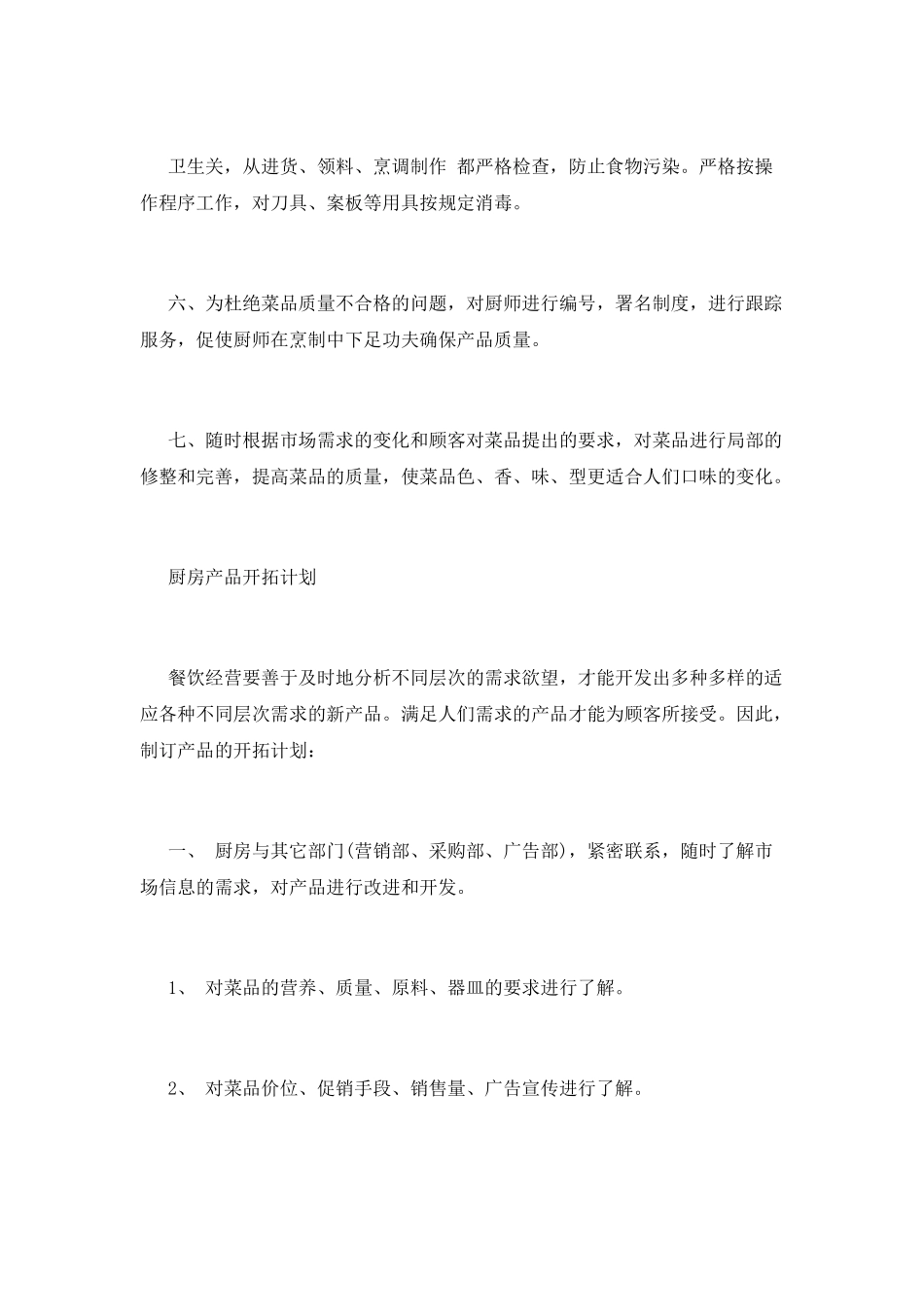 卫生关，从进货、领料、烹调制作 都严格检查，防止食物污染。严格按操作程序工作，对刀具、案板等用具按规定消毒。

六、为杜绝菜品质量不合格的问题，对厨师进行编号，署名制度，进行跟踪服务，促使厨师在烹制中下足功夫确保产品质量。

七、随时根据市场需求的变化和顾客对菜品提出的要求，对菜品进行局部的修整和完善，提高菜品的质量，使菜品色、香、味、型更适合人们口味的变化。

厨房产品开拓计划

餐饮经营要善于及时地分析不同层次的需求欲望，才能开发出多种多样的适应各种不同层次需求的新产品。满足人们需求的产品才能为顾客所接受。因此，制订产品的开拓计划：

一、 厨房与其它部门(营销部、采购部、广告部)，紧密联系，随时了解市场信息的需求，对产品进行改进和开发。

1、 对菜品的营养、质量、原料、器皿的要求进行了解。

2、 对菜品价位、促销手段、销售量、广告宣传进行了解。